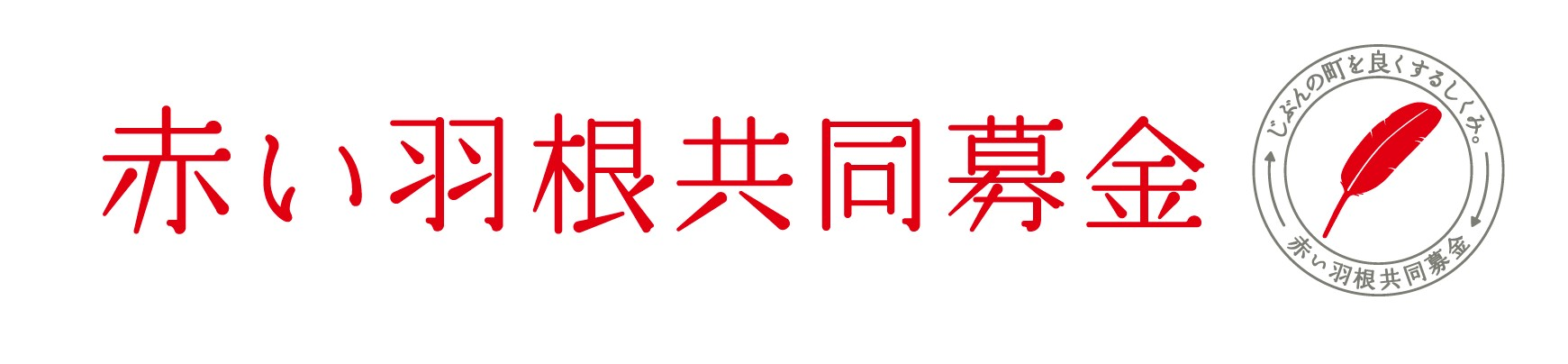 赤い羽根共同募金

じぶんの町を良くするしくみ。

赤い羽根共同募金